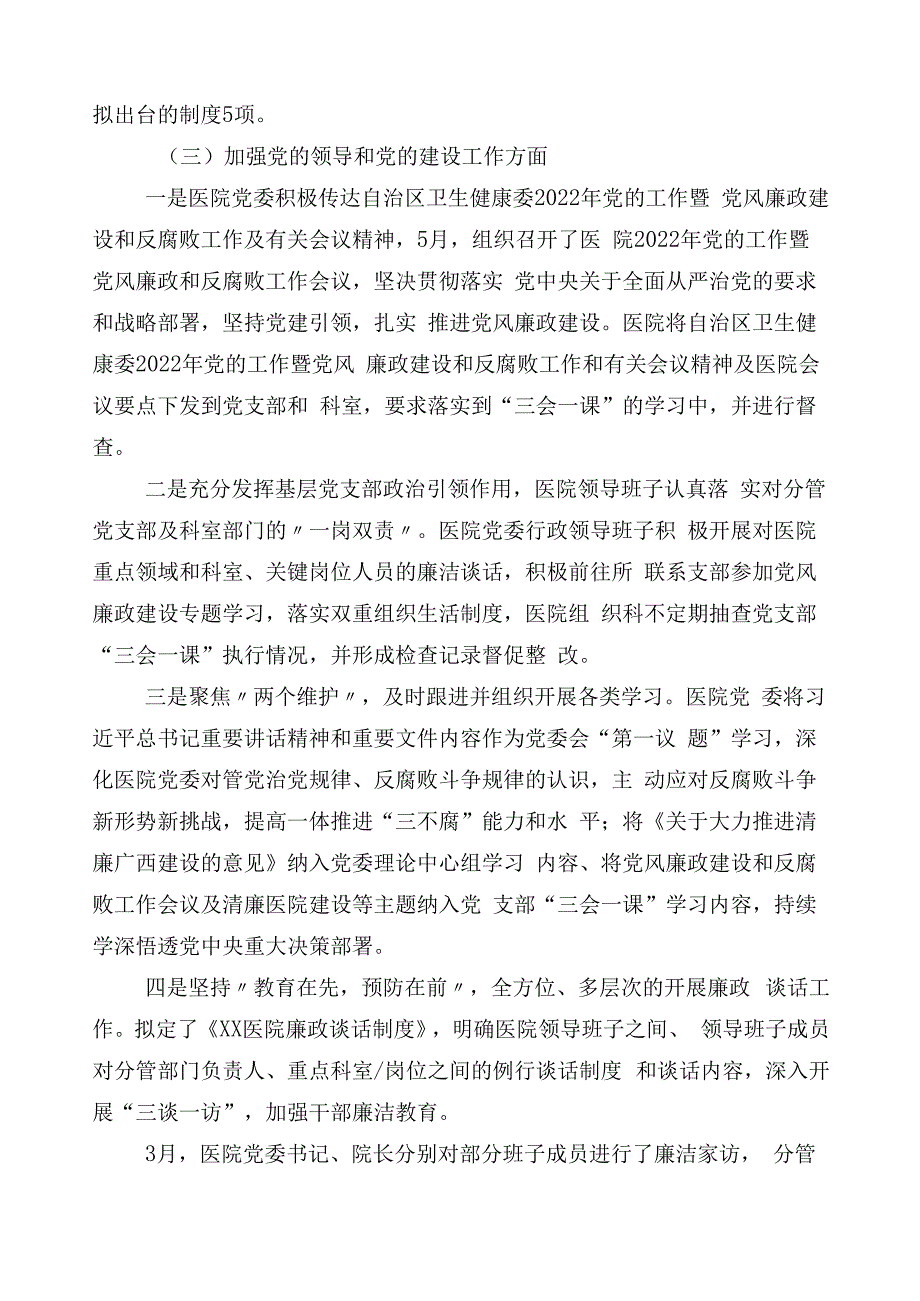 拟出台的制度5项。

（三）加强党的领导和党的建设工作方面

一是医院党委积极传达自治区卫生健康委2022年党的工作暨 党风廉政建设和反腐败工作及有关会议精神，5月，组织召开了医 院2022年党的工作暨党风廉政和反腐败工作会议，坚决贯彻落实 党中央关于全面从严治党的要求和战略部署，坚持党建引领，扎实 推进党风廉政建设。医院将自治区卫生健康委2022年党的工作暨党风 廉政建设和反腐败工作和有关会议精神及医院会议要点下发到党支部和 科室，要求落实到“三会一课”的学习中，并进行督查。

二是充分发挥基层党支部政治引领作用，医院领导班子认真落 实对分管党支部及科室部门的〃一岗双责〃。医院党委行政领导班子积 极开展对医院重点领域和科室、关键岗位人员的廉洁谈话，积极前往所 联系支部参加党风廉政建设专题学习，落实双重组织生活制度，医院组 织科不定期抽查党支部“三会一课”执行情况，并形成检查记录督促整 改。

三是聚焦〃两个维护〃，及时跟进并组织开展各类学习。医院党 委将习近平总书记重要讲话精神和重要文件内容作为党委会“第一议 题”学习，深化医院党委对管党治党规律、反腐败斗争规律的认识，主 动应对反腐败斗争新形势新挑战，提高一体推进“三不腐”能力和水 平；将《关于大力推进清廉广西建设的意见》纳入党委理论中心组学习 内容、将党风廉政建设和反腐败工作会议及清廉医院建设等主题纳入党 支部“三会一课”学习内容，持续学深悟透党中央重大决策部署。

四是坚持〃教育在先，预防在前〃，全方位、多层次的开展廉政 谈话工作。拟定了《XX医院廉政谈话制度》，明确医院领导班子之间、 领导班子成员对分管部门负责人、重点科室/岗位之间的例行谈话制度 和谈话内容，深入开展“三谈一访”，加强干部廉洁教育。

3月，医院党委书记、院长分别对部分班子成员进行了廉洁家访， 分管